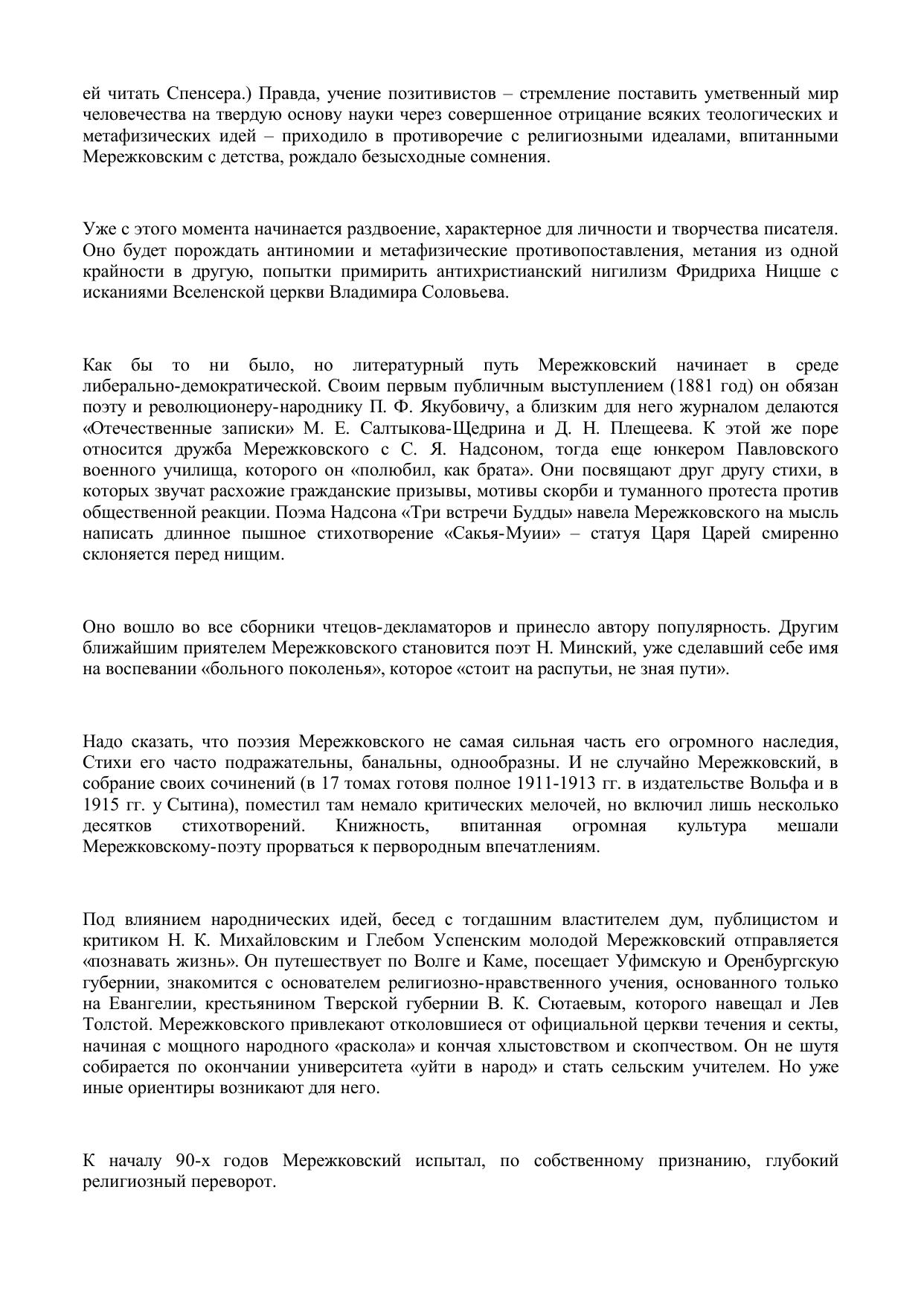 ей читать Спенсера.) Правда, учение позитивистов – стремление поставить уметвенный мир человечества на твердую основу науки через совершенное отрицание всяких теологических и метафизических идей – приходило в противоречие с религиозными идеалами, впитанными Мережковским с детства, рождало безысходные сомнения.

Уже с этого момента начинается раздвоение, характерное для личности и творчества писателя. Оно будет порождать антиномии и метафизические противопоставления, метания из одной крайности в другую, попытки примирить антихристианский нигилизм Фридриха Ницше с исканиями Вселенской церкви Владимира Соловьева.

Как бы то ни было, но литературный путь Мережковский начинает в среде либерально-демократической. Своим первым публичным выступлением (1881 год) он обязан поэту и революционеру-народнику П. Ф. Якубовичу, а близким для него журналом делаются «Отечественные записки» М. Е. Салтыкова-Щедрина и Д. Н. Плещеева. К этой же поре относится дружба Мережковского с С. Я. Надсоном, тогда еще юнкером Павловского военного училища, которого он «полюбил, как брата». Они посвящают друг другу стихи, в которых звучат расхожие гражданские призывы, мотивы скорби и туманного протеста против общественной реакции. Поэма Надсона «Три встречи Будды» навела Мережковского на мысль написать длинное пышное стихотворение «Сакья-Муии» – статуя Царя Царей смиренно склоняется перед нищим.

Оно вошло во все сборники чтецов-декламаторов и принесло автору популярность. Другим ближайшим приятелем Мережковского становится поэт Н. Минский, уже сделавший себе имя на воспевании «больного поколенья», которое «стоит на распутьи, не зная пути».

Надо сказать, что поэзия Мережковского не самая сильная часть его огромного наследия, Стихи его часто подражательны, банальны, однообразны. И не случайно Мережковский, в собрание своих сочинений (в 17 томах готовя полное 1911-1913 гг. в издательстве Вольфа и в 1915 гг. у Сытина), поместил там немало критических мелочей, но включил лишь несколько десятков стихотворений. Книжность, впитанная огромная культура мешали Мережковскому-поэту прорваться к первородным впечатлениям.

Под влиянием народнических идей, бесед с тогдашним властителем дум, публицистом и критиком Н. К. Михайловским и Глебом Успенским молодой Мережковский отправляется «познавать жизнь». Он путешествует по Волге и Каме, посещает Уфимскую и Оренбургскую губернии, знакомится с основателем религиозно-нравственного учения, основанного только на Евангелии, крестьянином Тверской губернии В. К. Сютаевым, которого навещал и Лев Толстой. Мережковского привлекают отколовшиеся от официальной церкви течения и секты, начиная с мощного народного «раскола» и кончая хлыстовством и скопчеством. Он не шутя собирается по окончании университета «уйти в народ» и стать сельским учителем. Но уже иные ориентиры возникают для него.

К началу 90-х годов Мережковский испытал, по собственному признанию, глубокий религиозный переворот.